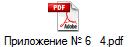 PDF
Adobe
Приложение № 6 4.pdf